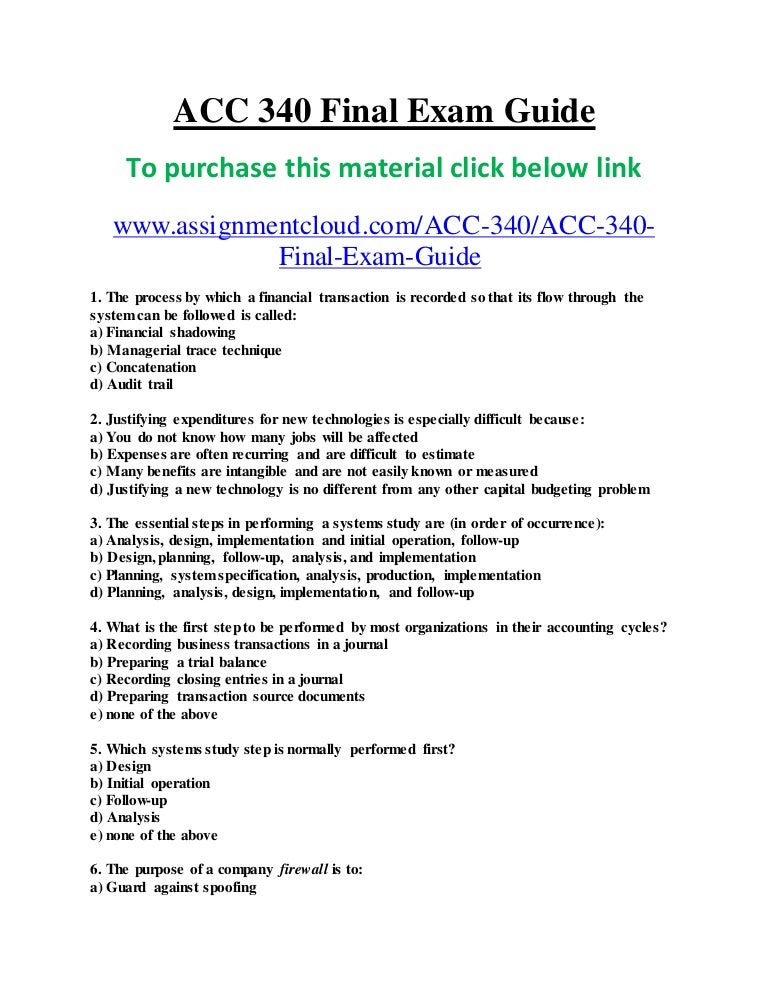 ACC 340 Final Exam Guide

To purchase this material click below link

www.assignmentcloud.com/ACC-340/ACC-340-Final-Exam-Guide

1. The process by which a financial transaction is recorded so that its flow through the system can be followed is called:
a) Financial shadowing
b) Managerial trace technique
c) Concatenation
d) Audit trail

2. Justifying expenditures for new technologies is especially difficult because:
a) You do not know how many jobs will be affected
b) Expenses are often recurring and are difficult to estimate
c) Many benefits are intangible and are not easily known or measured
d) Justifying a new technology is no different from any other capital budgeting problem

3. The essential steps in performing a systems study are (in order of occurrence):
a) Analysis, design, implementation and initial operation, follow-up
b) Design, planning, follow-up, analysis, and implementation
c) Planning, system specification, analysis, production, implementation
d) Planning, analysis, design, implementation, and follow-up

4. What is the first step to be performed by most organizations in their accounting cycles?
a) Recording business transactions in a journal
b) Preparing a trial balance
c) Recording closing entries in a journal
d) Preparing transaction source documents
e) none of the above

5. Which systems study step is normally performed first?
a) Design
b) Initial operation
c) Follow-up
d) Analysis
e) none of the above

6. The purpose of a company firewall is to:
a) Guard against spoofing